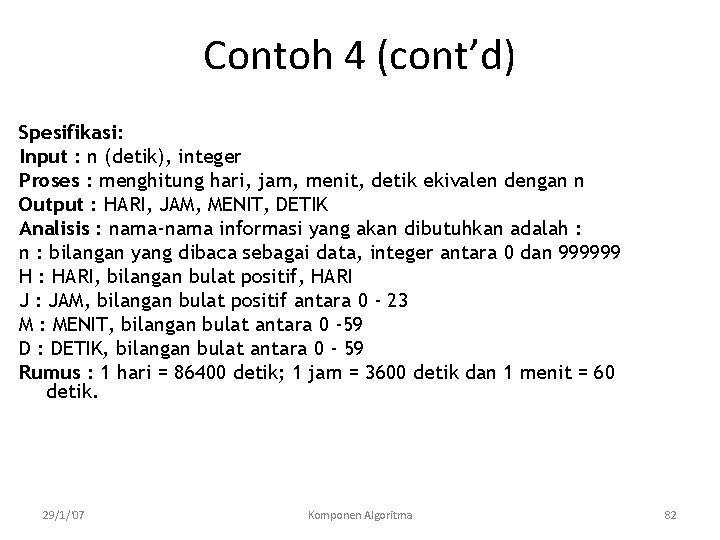 Contoh 4 (cont'd)

Spesifikasi:
Input : n (detik), integer
Proses : menghitung hari, jam, menit, detik ekivalen dengan n
Output : HARI, JAM, MENIT, DETIK
Analisis : nama-nama informasi yang akan dibutuhkan adalah :
n : bilangan yang dibaca sebagai data, integer antara 0 dan 999999
H : HARI, bilangan bulat positif, HARI
J : JAM, bilangan bulat positif antara 0 - 23
M : MENIT, bilangan bulat antara 0 -59
D : DETIK, bilangan bulat antara 0 - 59
Rumus : 1 hari = 86400 detik; 1 jam = 3600 detik dan 1 menit = 60 detik.

29/1/'07
Komponen Algoritma
82